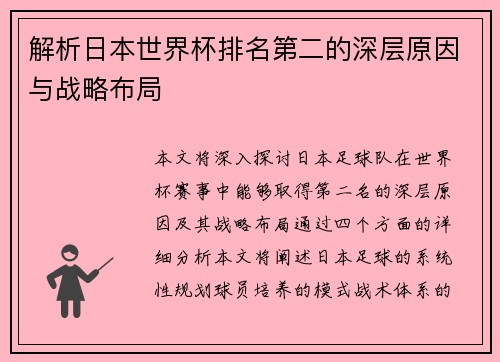 解析日本世界杯排名第二的深层原因与战略布局

本文将深入探讨日本足球队在世界杯赛事中能够取得第二名的深层原因及其战略布局通过四个方面的详细分析本文将阐述日本足球的系统性规划球员培养的模式战术体系的